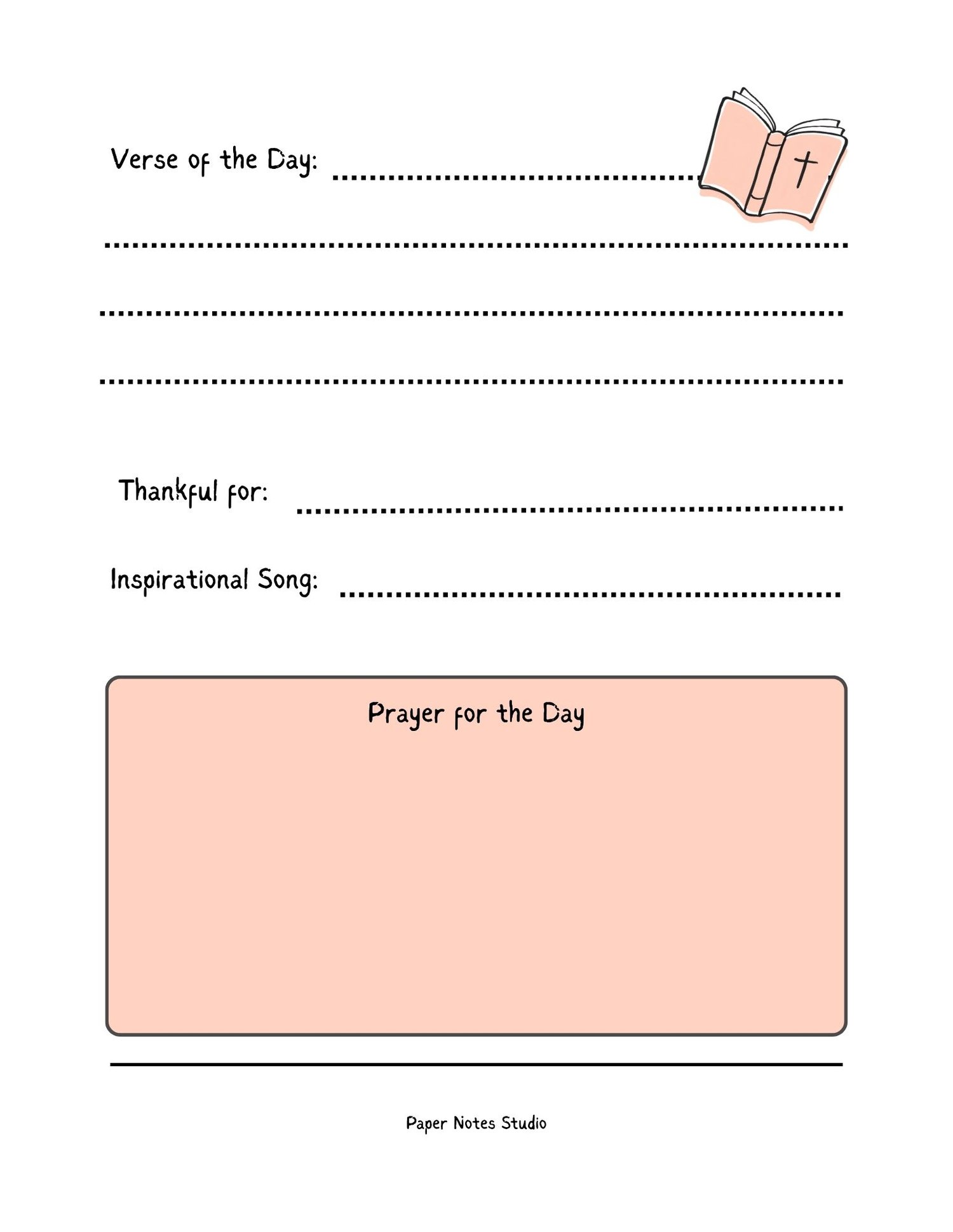 Verse of the Day:

Thankful for:

Inspirational Song:

Prayer for the Day

Paper Notes Studio